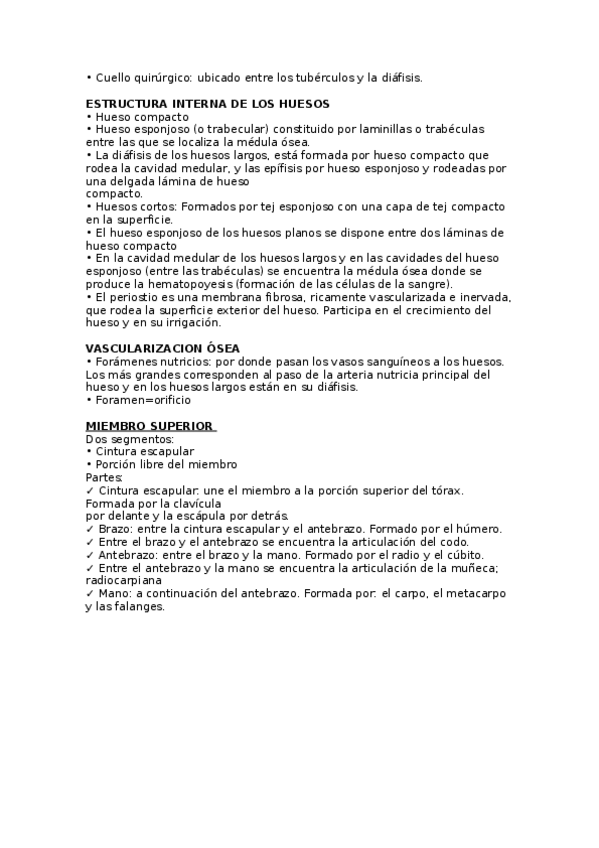 • Cuello quirúrgico: ubicado entre los tubérculos y la diáfisis.

ESTRUCTURA INTERNA DE LOS HUESOS
• Hueso compacto
• Hueso esponjoso (o trabecular) constituido por laminillas o trabéculas entre las que se localiza la médula ósea.
• La diáfisis de los huesos largos, está formada por hueso compacto que rodea la cavidad medular, y las epífisis por hueso esponjoso y rodeadas por una delgada lámina de hueso
compacto.
• Huesos cortos: Formados por tej esponjoso con una capa de tej compacto en la superficie.
• El hueso esponjoso de los huesos planos se dispone entre dos láminas de hueso compacto
• En la cavidad medular de los huesos largos y en las cavidades del hueso esponjoso (entre las trabéculas) se encuentra la médula ósea donde se produce la hematopoyesis (formación de las células de la sangre).
• El periostio es una membrana fibrosa, ricamente vascularizada e inervada, que rodea la superficie exterior del hueso. Participa en el crecimiento del hueso y en su irrigación.

VASCULARIZACION ÓSEA
• Forámenes nutricios: por donde pasan los vasos sanguíneos a los huesos. Los más grandes corresponden al paso de la arteria nutricia principal del hueso y en los huesos largos están en su diáfisis.
• Foramen=orificio

MIEMBRO SUPERIOR
Dos segmentos:
• Cintura escapular
• Porción libre del miembro
Partes:
✓ Cintura escapular: une el miembro a la porción superior del tórax. Formada por la clavícula
por delante y la escápula por detrás.
✓ Brazo: entre la cintura escapular y el antebrazo. Formado por el húmero.
✓ Entre el brazo y el antebrazo se encuentra la articulación del codo.
✓ Antebrazo: entre el brazo y la mano. Formado por el radio y el cúbito.
✓ Entre el antebrazo y la mano se encuentra la articulación de la muñeca; radiocarpiana
✓ Mano: a continuación del antebrazo. Formada por: el carpo, el metacarpo y las falanges.